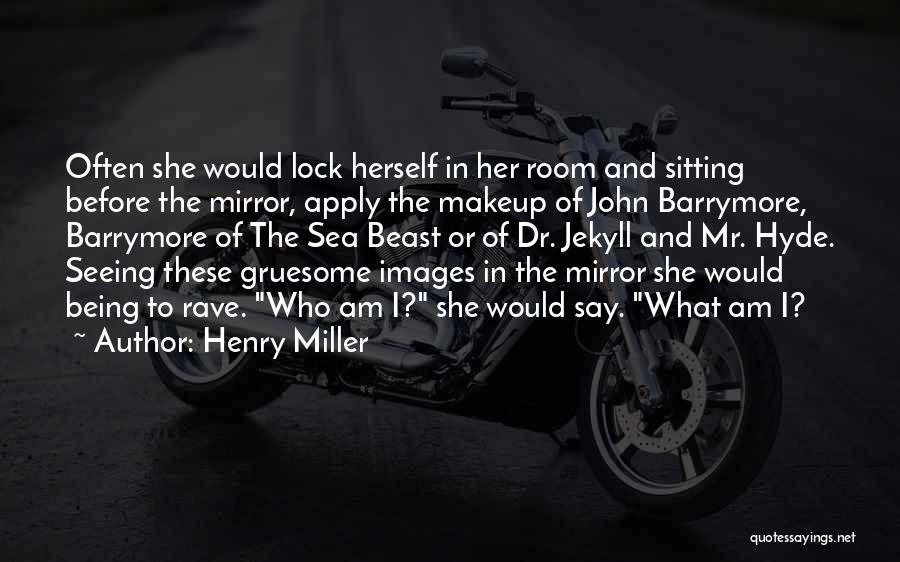 Often she would lock herself in her room and sitting before the mirror, apply the makeup of John Barrymore, Barrymore of The Sea Beast or of Dr. Jekyll and Mr. Hyde. Seeing these gruesome images in the mirror she would being to rave. "Who am I?" she would say. "What am I?

~ Author: Henry Miller

quotessayings.net